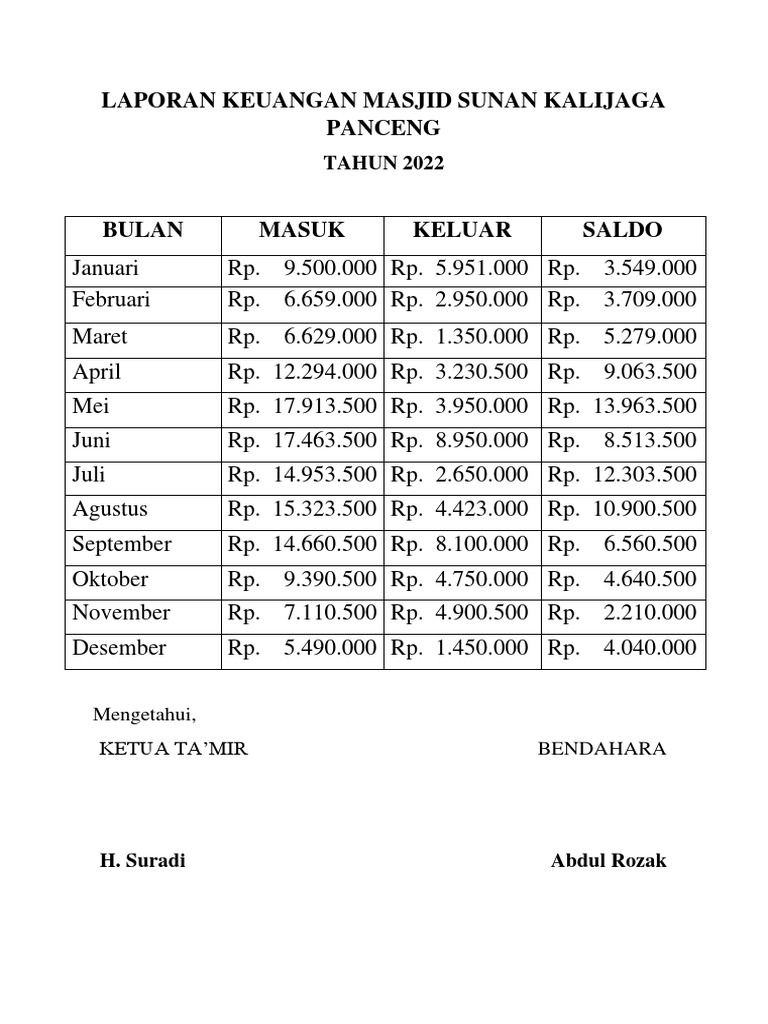 LAPORAN KEUANGAN MASJID SUNAN KALIJAGA PANCENG

TAHUN 2022

| BULAN | MASUK | KELUAR | SALDO |
|---|---|---|---|
| Januari | Rp. 9.500.000 | Rp. 5.951.000 | Rp. 3.549.000 |
| Februari | Rp. 6.659.000 | Rp. 2.950.000 | Rp. 3.709.000 |
| Maret | Rp. 6.629.000 | Rp. 1.350.000 | Rp. 5.279.000 |
| April | Rp. 12.294.000 | Rp. 3.230.500 | Rp. 9.063.500 |
| Mei | Rp. 17.913.500 | Rp. 3.950.000 | Rp. 13.963.500 |
| Juni | Rp. 17.463.500 | Rp. 8.950.000 | Rp. 8.513.500 |
| Juli | Rp. 14.953.500 | Rp. 2.650.000 | Rp. 12.303.500 |
| Agustus | Rp. 15.323.500 | Rp. 4.423.000 | Rp. 10.900.500 |
| September | Rp. 14.660.500 | Rp. 8.100.000 | Rp. 6.560.500 |
| Oktober | Rp. 9.390.500 | Rp. 4.750.000 | Rp. 4.640.500 |
| November | Rp. 7.110.500 | Rp. 4.900.500 | Rp. 2.210.000 |
| Desember | Rp. 5.490.000 | Rp. 1.450.000 | Rp. 4.040.000 |

Mengetahui,

KETUA TA'MIR

BENDAHARA

H. Suradi

Abdul Rozak